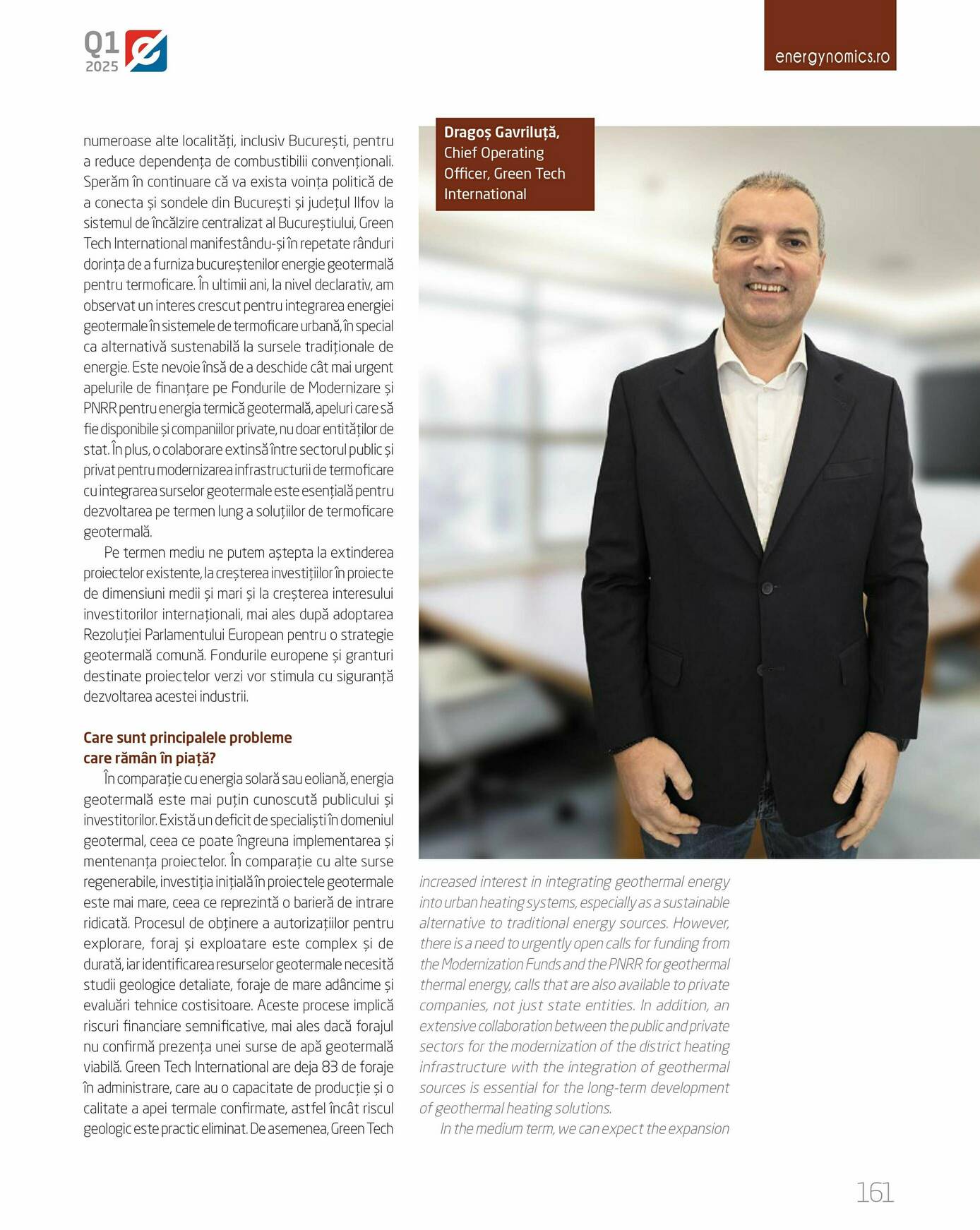 Q1 2025

energynomics.ro

numeroase alte localități, inclusiv București, pentru a reduce dependența de combustibilii convenționali. Sperăm în continuare că va exista voința politică de a conecta și sondele din București și județul Ilfov la sistemul de încălzire centralizat al Bucureștiului, Green Tech International manifestându-și în repetate rânduri dorința de a furniza bucureștenilor energie geotermală pentru termoficare. În ultimii ani, la nivel declarativ, am observat un interes crescut pentru integrarea energiei geotermale în sistemele de termoficare urbană, în special ca alternativă sustenabilă la sursele tradiționale de energie. Este nevoie însă de a deschide cât mai urgent apelurile de finanțare pe Fondurile de Modernizare și PNRR pentru energia termică geotermală, apeluri care să fie disponibile și companiilor private, nu doar entităților de stat. În plus, o colaborare extinsă între sectorul public și privat pentru modernizarea infrastructurii de termoficare cu integrarea surselor geotermale este esențială pentru dezvoltarea pe termen lung a soluțiilor de termoficare geotermală.

Pe termen mediu ne putem aștepta la extinderea proiectelor existente, la creșterea investițiilor în proiecte de dimensiuni medii și mari și la creșterea interesului investitorilor internaționali, mai ales după adoptarea Rezoluției Parlamentului European pentru o strategie geotermală comună. Fondurile europene și granturi destinate proiectelor verzi vor stimula cu siguranță dezvoltarea acestei industrii.

Care sunt principalele probleme care rămân în piață?

În comparație cu energia solară sau eoliană, energia geotermală este mai puțin cunoscută publicului și investitorilor. Există un deficit de specialiști în domeniul geotermal, ceea ce poate îngreuna implementarea și mentenanța proiectelor. În comparație cu alte surse regenerabile, investiția inițială în proiectele geotermale este mai mare, ceea ce reprezintă o barieră de intrare ridicată. Procesul de obținere a autorizațiilor pentru explorare, foraj și exploatare este complex și de durată, iar identificarea resurselor geotermale necesită studii geologice detaliate, foraje de mare adâncime și evaluări tehnice costisitoare. Aceste procese implică riscuri financiare semnificative, mai ales dacă forajul nu confirmă prezența unei surse de apă geotermală viabilă. Green Tech International are deja 83 de foraje în administrare, care au o capacitate de producție și o calitate a apei termale confirmate, astfel încât riscul geologic este practic eliminat. De asemenea, Green Tech

Dragoș Gavriluță, Chief Operating Officer, Green Tech International

increased interest in integrating geothermal energy into urban heating systems, especially as a sustainable alternative to traditional energy sources. However, there is a need to urgently open calls for funding from the Modernization Funds and the PNRR for geothermal thermal energy, calls that are also available to private companies, not just state entities. In addition, an extensive collaboration between the public and private sectors for the modernization of the district heating infrastructure with the integration of geothermal sources is essential for the long-term development of geothermal heating solutions.

In the medium term, we can expect the expansion

161